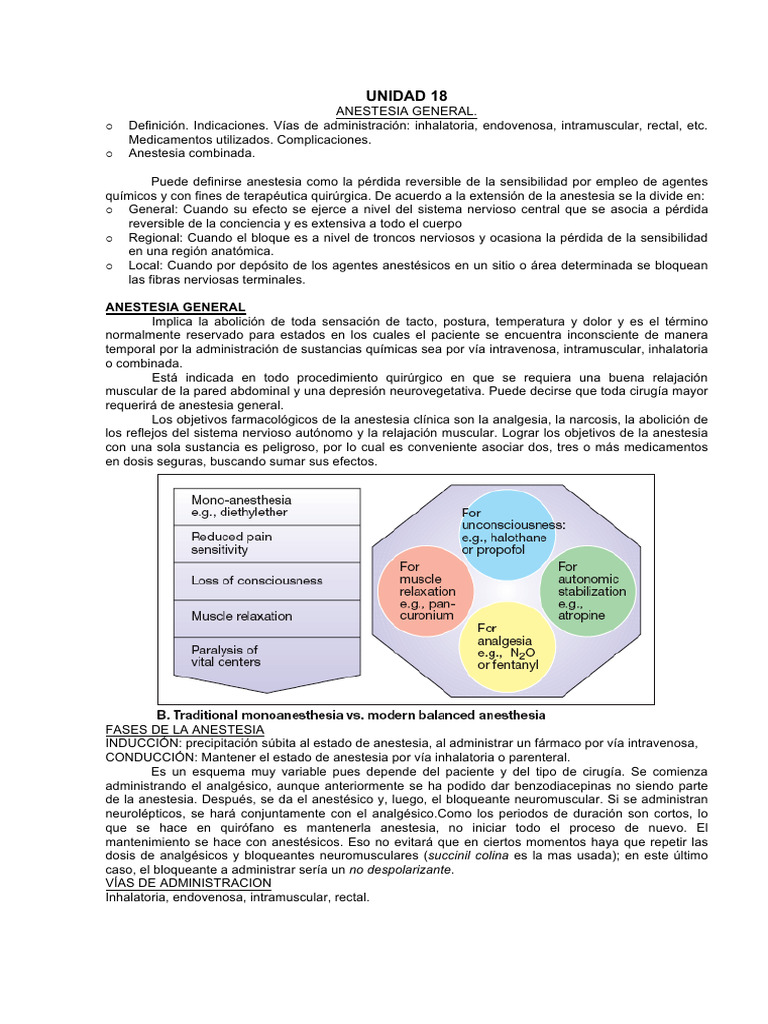 UNIDAD 18

ANESTESIA GENERAL.

o Definición. Indicaciones. Vías de administración: inhalatoria, endovenosa, intramuscular, rectal, etc. Medicamentos utilizados. Complicaciones.
o Anestesia combinada.

Puede definirse anestesia como la pérdida reversible de la sensibilidad por empleo de agentes químicos y con fines de terapéutica quirúrgica. De acuerdo a la extensión de la anestesia se la divide en:
o General: Cuando su efecto se ejerce a nivel del sistema nervioso central que se asocia a pérdida reversible de la conciencia y es extensiva a todo el cuerpo
o Regional: Cuando el bloque es a nivel de troncos nerviosos y ocasiona la pérdida de la sensibilidad en una región anatómica.
o Local: Cuando por depósito de los agentes anestésicos en un sitio o área determinada se bloquean las fibras nerviosas terminales.

ANESTESIA GENERAL

Implica la abolición de toda sensación de tacto, postura, temperatura y dolor y es el término normalmente reservado para estados en los cuales el paciente se encuentra inconsciente de manera temporal por la administración de sustancias químicas sea por vía intravenosa, intramuscular, inhalatoria o combinada.

Está indicada en todo procedimiento quirúrgico en que se requiera una buena relajación muscular de la pared abdominal y una depresión neurovegetativa. Puede decirse que toda cirugía mayor requerirá de anestesia general.

Los objetivos farmacológicos de la anestesia clínica son la analgesia, la narcosis, la abolición de los reflejos del sistema nervioso autónomo y la relajación muscular. Lograr los objetivos de la anestesia con una sola sustancia es peligroso, por lo cual es conveniente asociar dos, tres o más medicamentos en dosis seguras, buscando sumar sus efectos.

Mono-anesthesia e.g., diethylether

Reduced pain sensitivity

Loss of consciousness

Muscle relaxation

Paralysis of vital centers

For unconsciousness: e.g., halothane or propofol

For muscle relaxation e.g., pancuronium

For autonomic stabilization e.g., atropine

For analgesia e.g., $N_2O$ or fentanyl

B. Traditional monoanesthesia vs. modern balanced anesthesia

FASES DE LA ANESTESIA

INDUCCIÓN: precipitación súbita al estado de anestesia, al administrar un fármaco por vía intravenosa,
CONDUCCIÓN: Mantener el estado de anestesia por vía inhalatoria o parenteral.

Es un esquema muy variable pues depende del paciente y del tipo de cirugía. Se comienza administrando el analgésico, aunque anteriormente se ha podido dar benzodiacepinas no siendo parte de la anestesia. Después, se da el anestésico y, luego, el bloqueante neuromuscular. Si se administran neurolépticos, se hará conjuntamente con el analgésico.Como los periodos de duración son cortos, lo que se hace en quirófano es mantenerla anestesia, no iniciar todo el proceso de nuevo. El mantenimiento se hace con anestésicos. Eso no evitará que en ciertos momentos haya que repetir las dosis de analgésicos y bloqueantes neuromusculares (succinil colina es la mas usada); en este último caso, el bloqueante a administrar sería un no despolarizante.

VÍAS DE ADMINISTRACION

Inhalatoria, endovenosa, intramuscular, rectal.